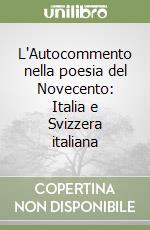 unilibro

L'Autocommento nella poesia del Novecento: Italia e Svizzera italiana

COPERTINA NON DISPONIBILE